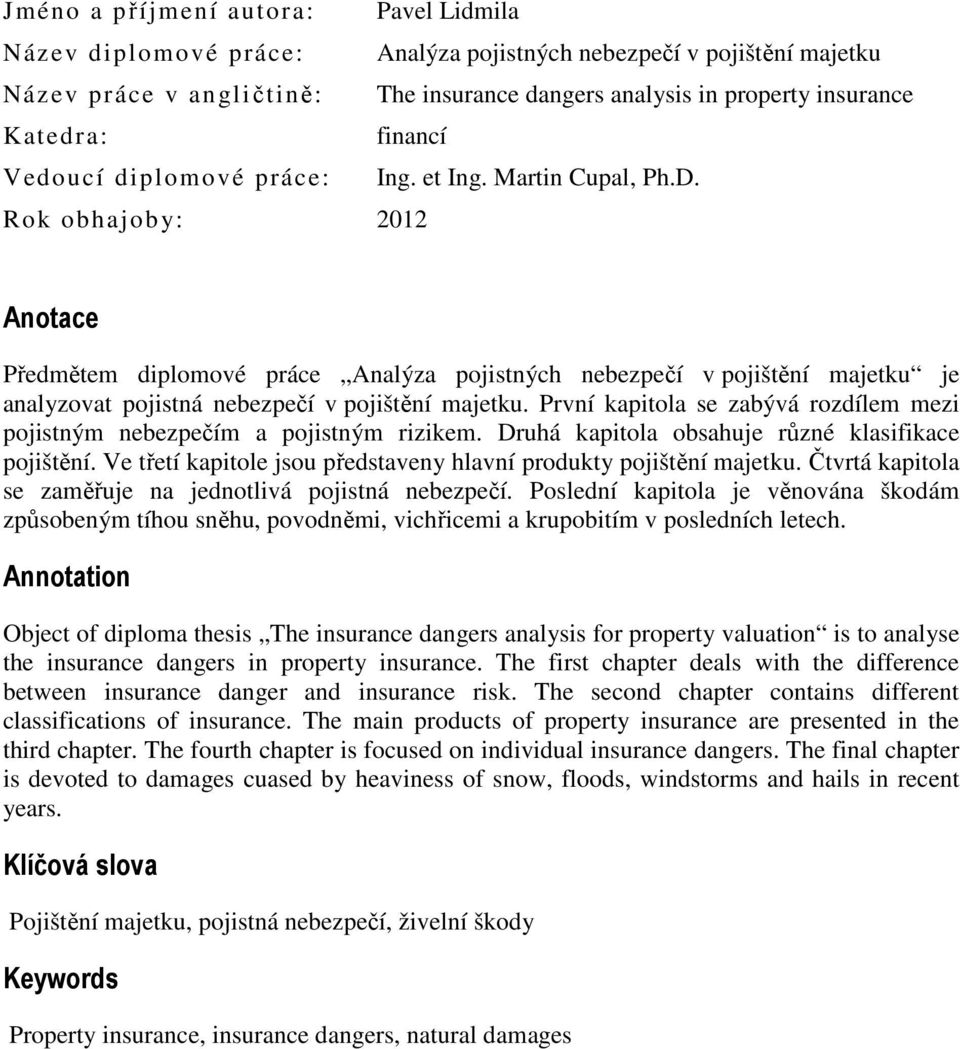 Jméno a příjmení autora: Pavel Lidmila
Název diplomové práce: Analýza pojistných nebezpečí v pojištění majetku
Název práce v angličtině: The insurance dangers analysis in property insurance
Katedra: financí
Vedoucí diplomové práce: Ing. et Ing. Martin Cupal, Ph.D.
Rok obhajoby: 2012

Anotace

Předmětem diplomové práce „Analýza pojistných nebezpečí v pojištění majetku“ je analyzovat pojistná nebezpečí v pojištění majetku. První kapitola se zabývá rozdílem mezi pojistným nebezpečím a pojistným rizikem. Druhá kapitola obsahuje různé klasifikace pojištění. Ve třetí kapitole jsou představeny hlavní produkty pojištění majetku. Čtvrtá kapitola se zaměřuje na jednotlivá pojistná nebezpečí. Poslední kapitola je věnována škodám způsobeným tíhou sněhu, povodněmi, vichřicemi a krupobitím v posledních letech.

Annotation

Object of diploma thesis „The insurance dangers analysis for property valuation“ is to analyse the insurance dangers in property insurance. The first chapter deals with the difference between insurance danger and insurance risk. The second chapter contains different classifications of insurance. The main products of property insurance are presented in the third chapter. The fourth chapter is focused on individual insurance dangers. The final chapter is devoted to damages cuased by heaviness of snow, floods, windstorms and hails in recent years.

Klíčová slova

Pojištění majetku, pojistná nebezpečí, živelní škody

Keywords

Property insurance, insurance dangers, natural damages